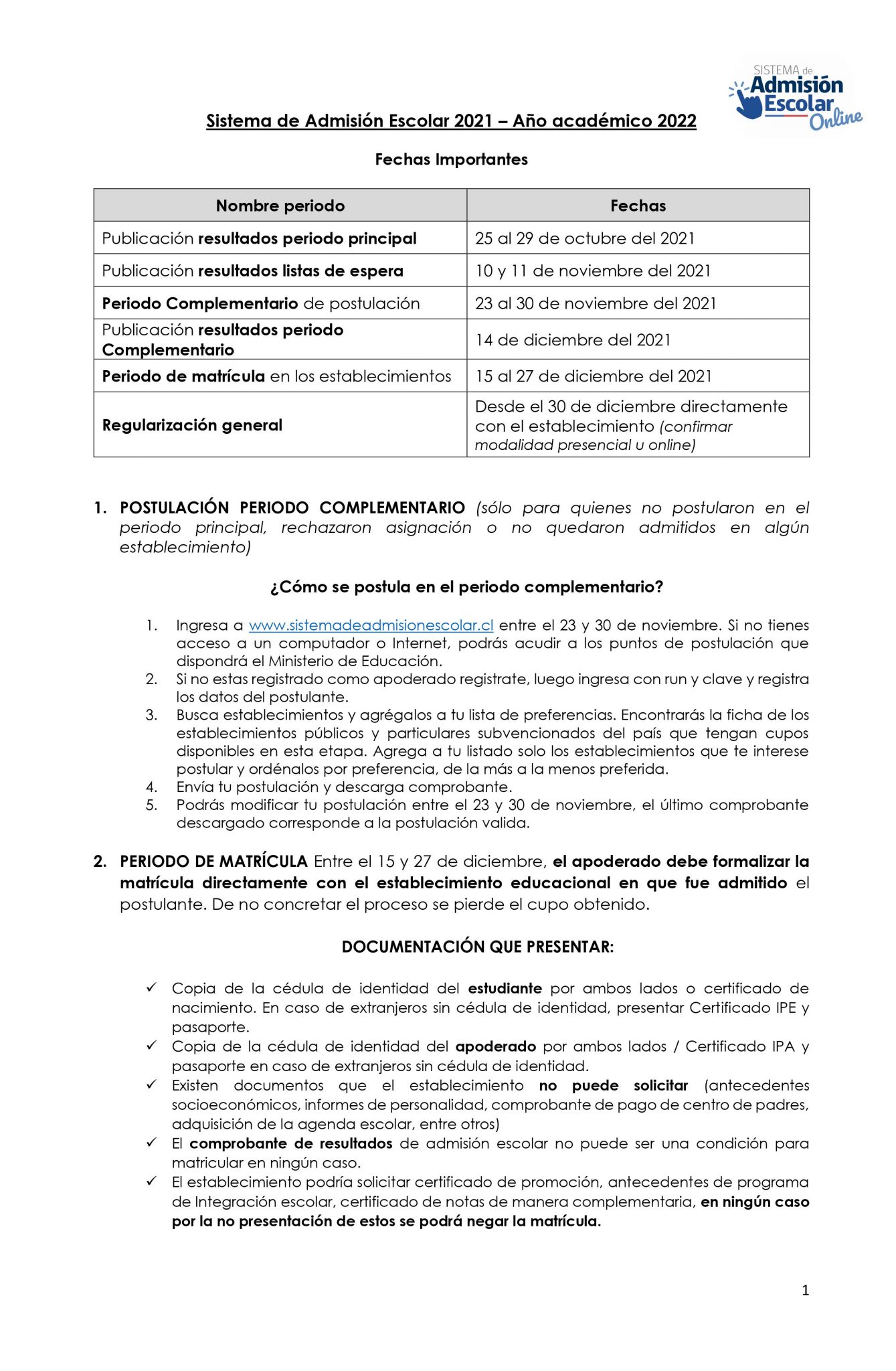 SISTEMA de
Admisión
Escolar
Online

Sistema de Admisión Escolar 2021 – Año académico 2022

Fechas Importantes

| Nombre periodo | Fechas |
|---|---|
| Publicación resultados periodo principal | 25 al 29 de octubre del 2021 |
| Publicación resultados listas de espera | 10 y 11 de noviembre del 2021 |
| Periodo Complementario de postulación | 23 al 30 de noviembre del 2021 |
| Publicación resultados periodo Complementario | 14 de diciembre del 2021 |
| Periodo de matrícula en los establecimientos | 15 al 27 de diciembre del 2021 |
| Regularización general | Desde el 30 de diciembre directamente con el establecimiento (confirmar modalidad presencial u online) |

1. POSTULACIÓN PERIODO COMPLEMENTARIO (sólo para quienes no postularon en el periodo principal, rechazaron asignación o no quedaron admitidos en algún establecimiento)

¿Cómo se postula en el periodo complementario?

1. Ingresa a www.sistemadeadmisionescolar.cl entre el 23 y 30 de noviembre. Si no tienes acceso a un computador o Internet, podrás acudir a los puntos de postulación que dispondrá el Ministerio de Educación.
2. Si no estas registrado como apoderado registrate, luego ingresa con run y clave y registra los datos del postulante.
3. Busca establecimientos y agrégalos a tu lista de preferencias. Encontrarás la ficha de los establecimientos públicos y particulares subvencionados del país que tengan cupos disponibles en esta etapa. Agrega a tu listado solo los establecimientos que te interese postular y ordénalos por preferencia, de la más a la menos preferida.
4. Envía tu postulación y descarga comprobante.
5. Podrás modificar tu postulación entre el 23 y 30 de noviembre, el último comprobante descargado corresponde a la postulación valida.

2. PERIODO DE MATRÍCULA Entre el 15 y 27 de diciembre, el apoderado debe formalizar la matrícula directamente con el establecimiento educacional en que fue admitido el postulante. De no concretar el proceso se pierde el cupo obtenido.

DOCUMENTACIÓN QUE PRESENTAR:

✓ Copia de la cédula de identidad del estudiante por ambos lados o certificado de nacimiento. En caso de extranjeros sin cédula de identidad, presentar Certificado IPE y pasaporte.
✓ Copia de la cédula de identidad del apoderado por ambos lados / Certificado IPA y pasaporte en caso de extranjeros sin cédula de identidad.
✓ Existen documentos que el establecimiento no puede solicitar (antecedentes socioeconómicos, informes de personalidad, comprobante de pago de centro de padres, adquisición de la agenda escolar, entre otros)
✓ El comprobante de resultados de admisión escolar no puede ser una condición para matricular en ningún caso.
✓ El establecimiento podría solicitar certificado de promoción, antecedentes de programa de Integración escolar, certificado de notas de manera complementaria, en ningún caso por la no presentación de estos se podrá negar la matrícula.

1